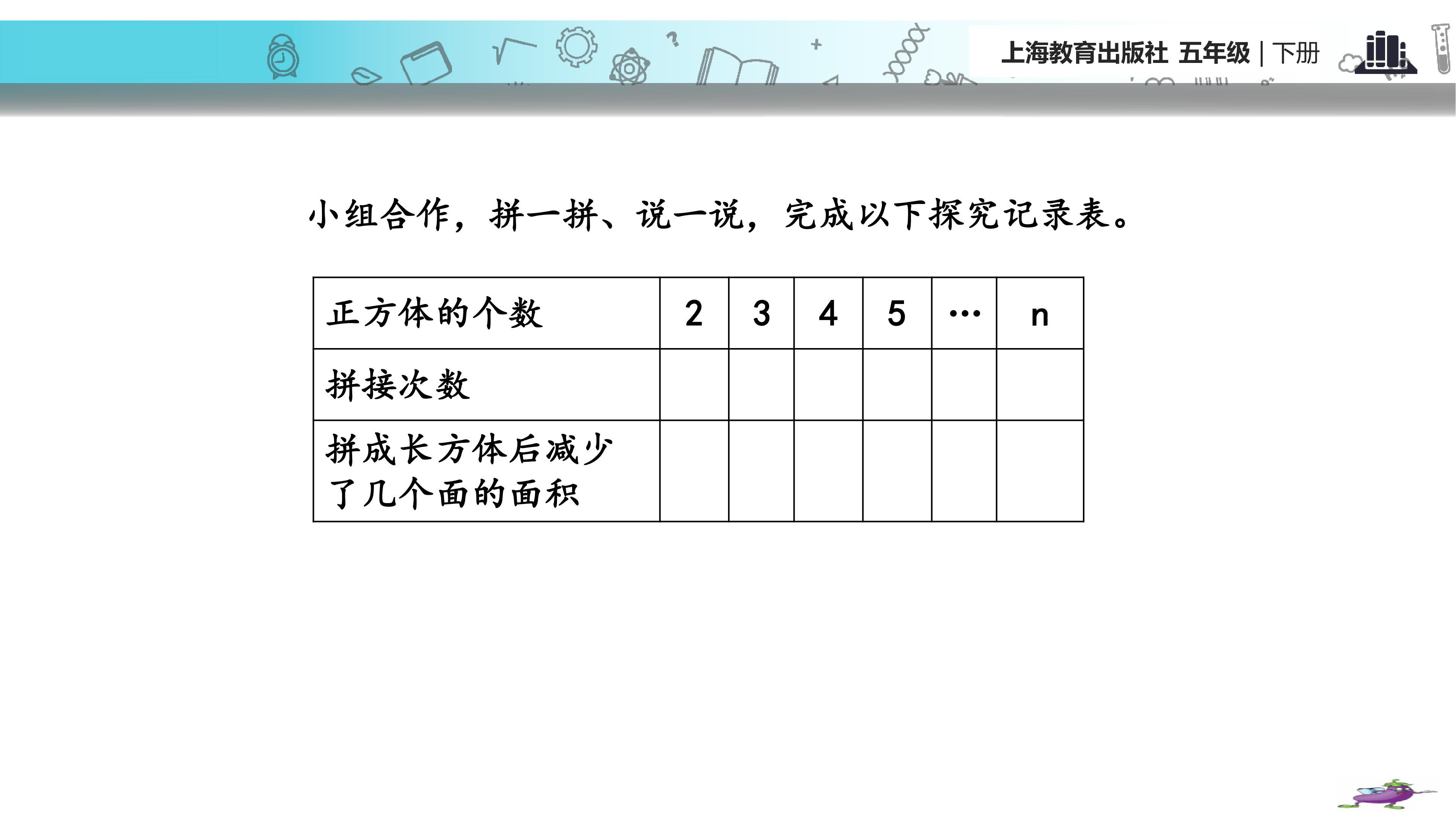 上海教育出版社 五年级 | 下册

小组合作，拼一拼、说一说，完成以下探究记录表。

| 正方体的个数 | 2 | 3 | 4 | 5 | … | n |
|---|---|---|---|---|---|---|
| 拼接次数 |  |  |  |  |  |  |
| 拼成长方体后减少了几个面的面积 |  |  |  |  |  |  |